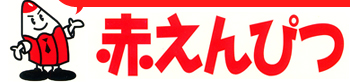 赤えんぴつ